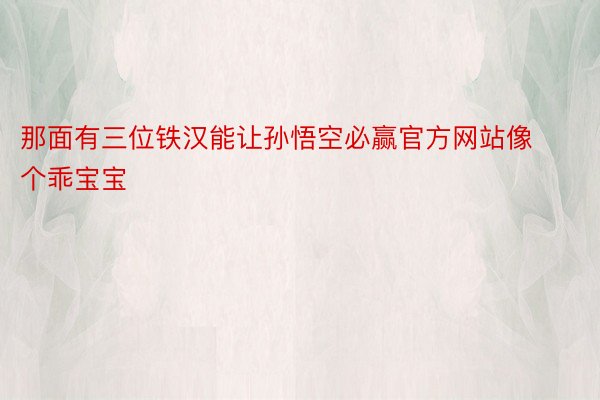 那面有三位铁汉能让孙悟空必赢官方网站像个乖宝宝